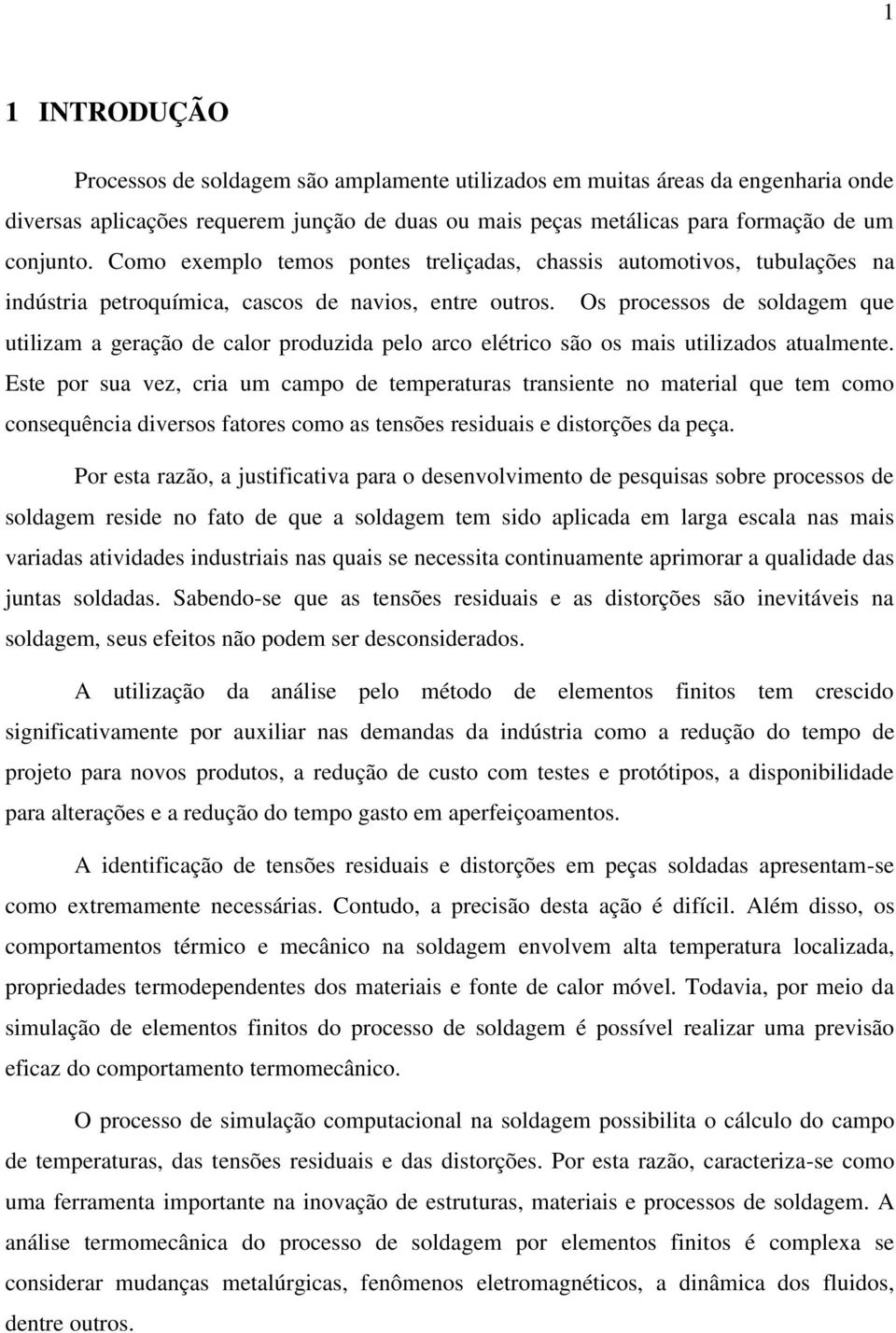 1

1 INTRODUÇÃO

Processos de soldagem são amplamente utilizados em muitas áreas da engenharia onde diversas aplicações requerem junção de duas ou mais peças metálicas para formação de um conjunto. Como exemplo temos pontes treliçadas, chassis automotivos, tubulações na indústria petroquímica, cascos de navios, entre outros. Os processos de soldagem que utilizam a geração de calor produzida pelo arco elétrico são os mais utilizados atualmente. Este por sua vez, cria um campo de temperaturas transiente no material que tem como consequência diversos fatores como as tensões residuais e distorções da peça.

Por esta razão, a justificativa para o desenvolvimento de pesquisas sobre processos de soldagem reside no fato de que a soldagem tem sido aplicada em larga escala nas mais variadas atividades industriais nas quais se necessita continuamente aprimorar a qualidade das juntas soldadas. Sabendo-se que as tensões residuais e as distorções são inevitáveis na soldagem, seus efeitos não podem ser desconsiderados.

A utilização da análise pelo método de elementos finitos tem crescido significativamente por auxiliar nas demandas da indústria como a redução do tempo de projeto para novos produtos, a redução de custo com testes e protótipos, a disponibilidade para alterações e a redução do tempo gasto em aperfeiçoamentos.

A identificação de tensões residuais e distorções em peças soldadas apresentam-se como extremamente necessárias. Contudo, a precisão desta ação é difícil. Além disso, os comportamentos térmico e mecânico na soldagem envolvem alta temperatura localizada, propriedades termodependentes dos materiais e fonte de calor móvel. Todavia, por meio da simulação de elementos finitos do processo de soldagem é possível realizar uma previsão eficaz do comportamento termomecânico.

O processo de simulação computacional na soldagem possibilita o cálculo do campo de temperaturas, das tensões residuais e das distorções. Por esta razão, caracteriza-se como uma ferramenta importante na inovação de estruturas, materiais e processos de soldagem. A análise termomecânica do processo de soldagem por elementos finitos é complexa se considerar mudanças metalúrgicas, fenômenos eletromagnéticos, a dinâmica dos fluidos, dentre outros.